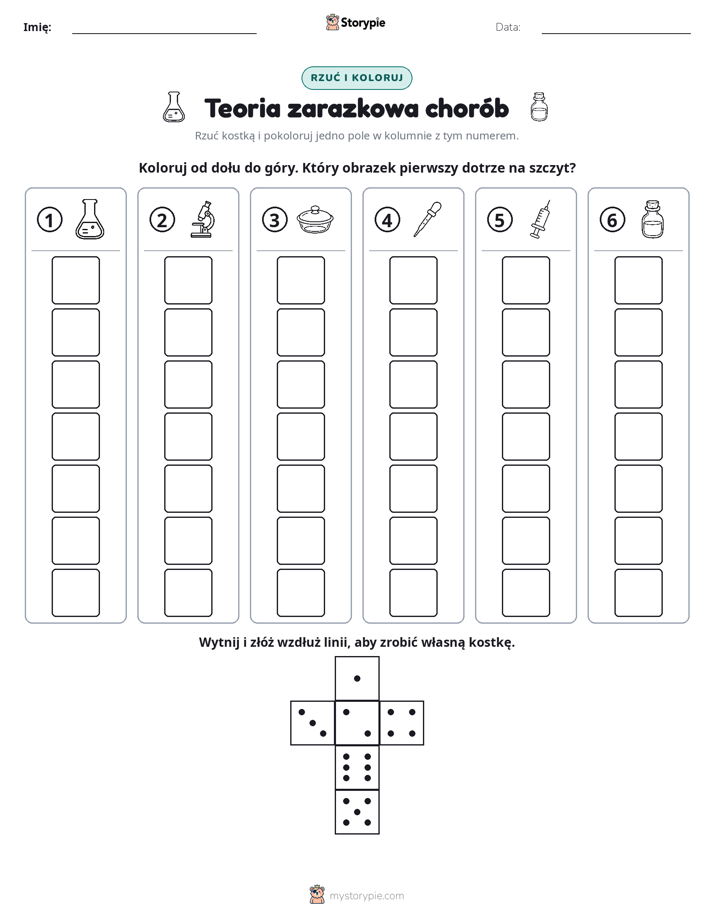 Imię: ____ Storypie Data: ____

RZUĆ I KOLORUJ

Teoria zarazkowa chorób

Rzuć kostką i pokoloruj jedno pole w kolumnie z tym numerem.

Koloruj od dołu do góry. Który obrazek pierwszy dotrze na szczyt?

1

2

3

4

5

6

Wytnij i złóż wzdłuż linii, aby zrobić własną kostkę.

mystorypie.com